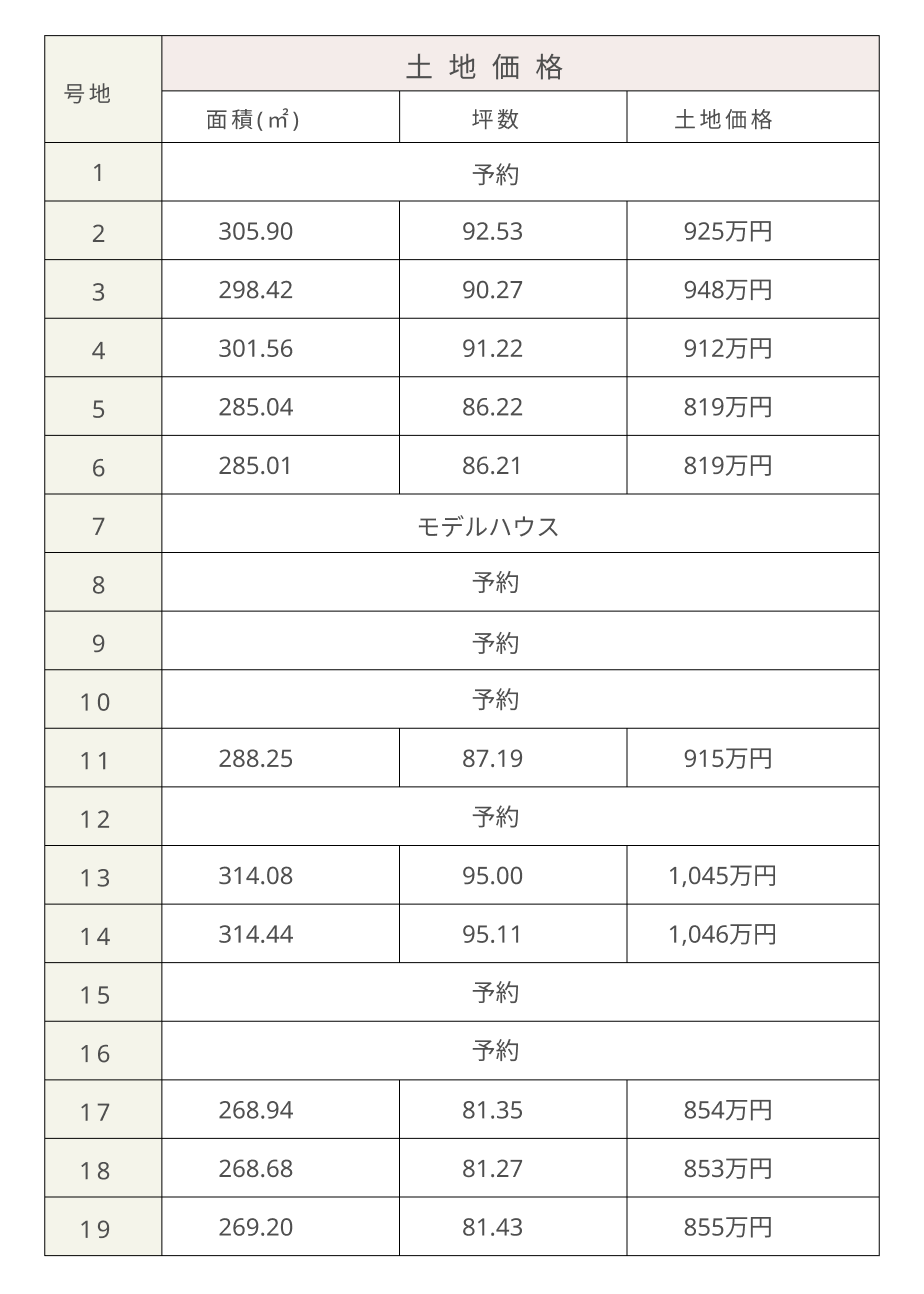 | 号地 | 土地価格 | | |
|---|---|---|---|
| | 面積(㎡) | 坪数 | 土地価格 |
| 1 | 予約 | | |
| 2 | 305.90 | 92.53 | 925万円 |
| 3 | 298.42 | 90.27 | 948万円 |
| 4 | 301.56 | 91.22 | 912万円 |
| 5 | 285.04 | 86.22 | 819万円 |
| 6 | 285.01 | 86.21 | 819万円 |
| 7 | モデルハウス | | |
| 8 | 予約 | | |
| 9 | 予約 | | |
| 10 | 予約 | | |
| 11 | 288.25 | 87.19 | 915万円 |
| 12 | 予約 | | |
| 13 | 314.08 | 95.00 | 1,045万円 |
| 14 | 314.44 | 95.11 | 1,046万円 |
| 15 | 予約 | | |
| 16 | 予約 | | |
| 17 | 268.94 | 81.35 | 854万円 |
| 18 | 268.68 | 81.27 | 853万円 |
| 19 | 269.20 | 81.43 | 855万円 |